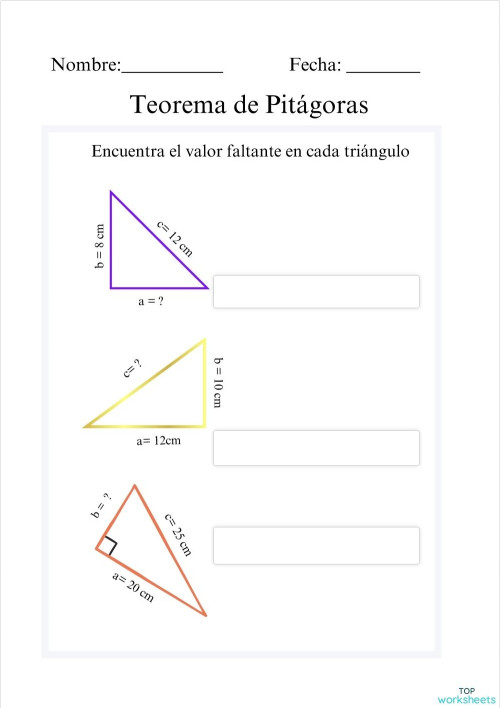 Nombre:__________ Fecha: _______

Teorema de Pitágoras

Encuentra el valor faltante en cada triángulo

b = 8 cm
c= 12 cm
a = ?

c= ?
b = 10 cm
a= 12cm

b = ?
c= 25 cm
a= 20 cm

TOP worksheets